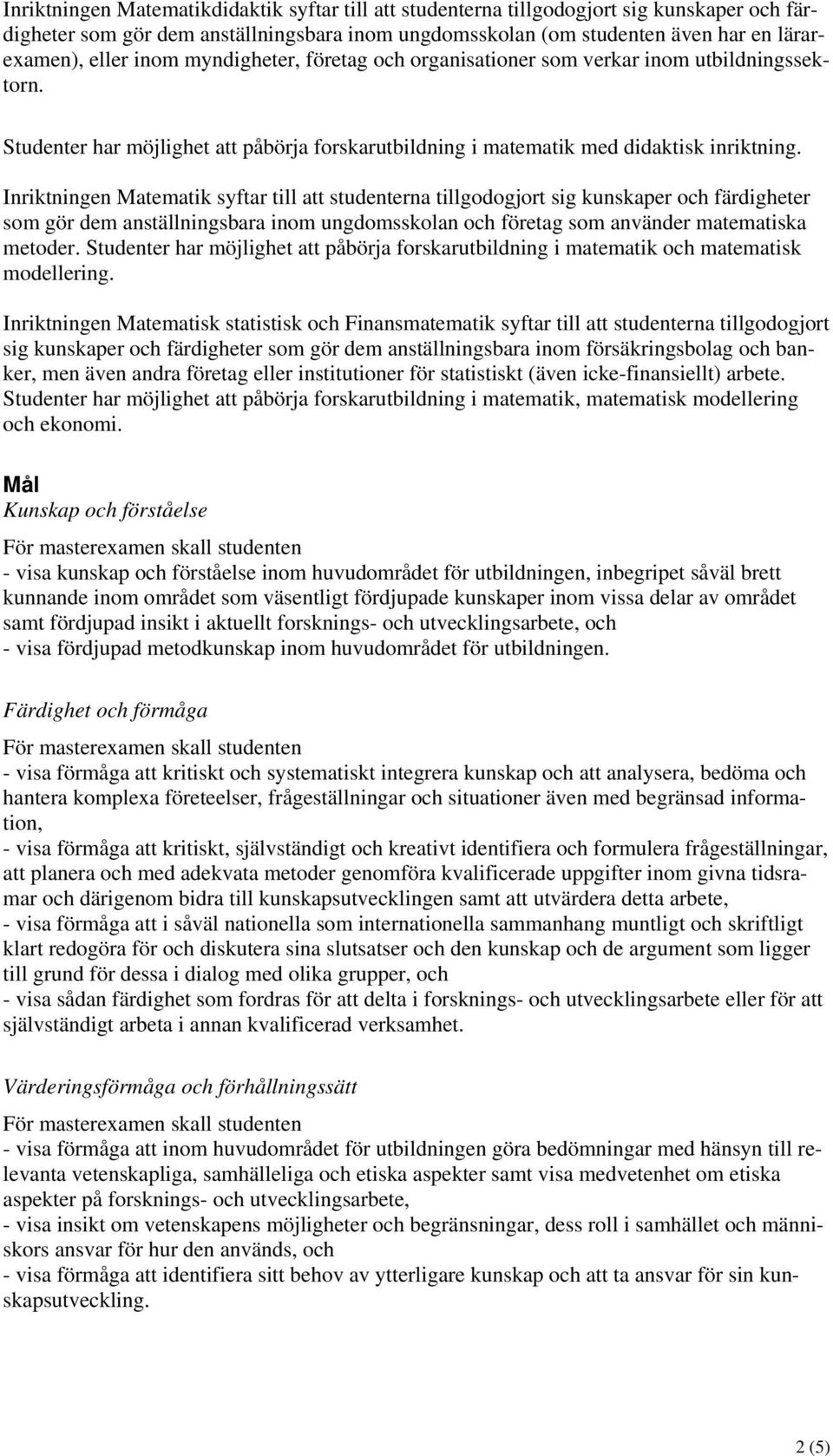 Inriktningen Matematikdidaktik syftar till att studenterna tillgodogjort sig kunskaper och färdigheter som gör dem anställningsbara inom ungdomsskolan (om studenten även har en lärarexamen), eller inom myndigheter, företag och organisationer som verkar inom utbildningssektorn.

Studenter har möjlighet att påbörja forskarutbildning i matematik med didaktisk inriktning.

Inriktningen Matematik syftar till att studenterna tillgodogjort sig kunskaper och färdigheter som gör dem anställningsbara inom ungdomsskolan och företag som använder matematiska metoder. Studenter har möjlighet att påbörja forskarutbildning i matematik och matematisk modellering.

Inriktningen Matematisk statistisk och Finansmatematik syftar till att studenterna tillgodogjort sig kunskaper och färdigheter som gör dem anställningsbara inom försäkringsbolag och banker, men även andra företag eller institutioner för statistiskt (även icke-finansiellt) arbete. Studenter har möjlighet att påbörja forskarutbildning i matematik, matematisk modellering och ekonomi.

Mål
Kunskap och förståelse
För masterexamen skall studenten
- visa kunskap och förståelse inom huvudområdet för utbildningen, inbegripet såväl brett kunnande inom området som väsentligt fördjupade kunskaper inom vissa delar av området samt fördjupad insikt i aktuellt forsknings- och utvecklingsarbete, och
- visa fördjupad metodkunskap inom huvudområdet för utbildningen.

Färdighet och förmåga
För masterexamen skall studenten
- visa förmåga att kritiskt och systematiskt integrera kunskap och att analysera, bedöma och hantera komplexa företeelser, frågeställningar och situationer även med begränsad information,
- visa förmåga att kritiskt, självständigt och kreativt identifiera och formulera frågeställningar, att planera och med adekvata metoder genomföra kvalificerade uppgifter inom givna tidsramar och därigenom bidra till kunskapsutvecklingen samt att utvärdera detta arbete,
- visa förmåga att i såväl nationella som internationella sammanhang muntligt och skriftligt klart redogöra för och diskutera sina slutsatser och den kunskap och de argument som ligger till grund för dessa i dialog med olika grupper, och
- visa sådan färdighet som fordras för att delta i forsknings- och utvecklingsarbete eller för att självständigt arbeta i annan kvalificerad verksamhet.

Värderingsförmåga och förhållningssätt
För masterexamen skall studenten
- visa förmåga att inom huvudområdet för utbildningen göra bedömningar med hänsyn till relevanta vetenskapliga, samhälleliga och etiska aspekter samt visa medvetenhet om etiska aspekter på forsknings- och utvecklingsarbete,
- visa insikt om vetenskapens möjligheter och begränsningar, dess roll i samhället och människors ansvar för hur den används, och
- visa förmåga att identifiera sitt behov av ytterligare kunskap och att ta ansvar för sin kunskapsutveckling.

2 (5)